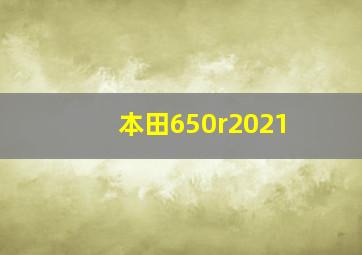 本田650r2021